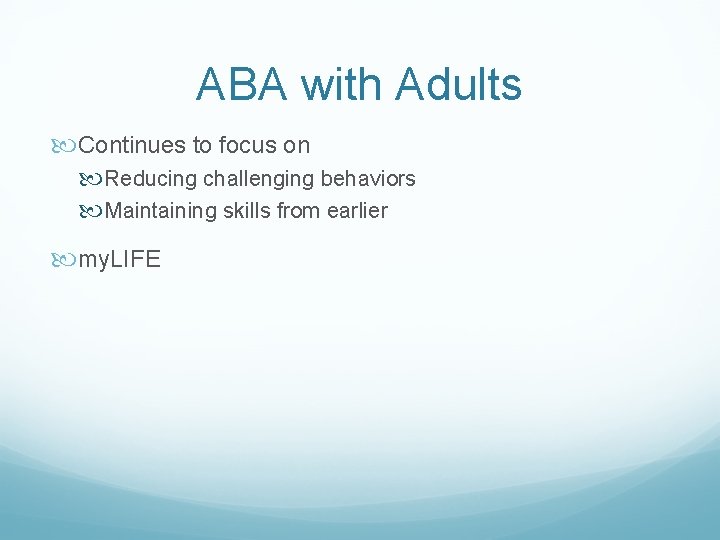 ABA with Adults

Continues to focus on

Reducing challenging behaviors

Maintaining skills from earlier

myLIFE